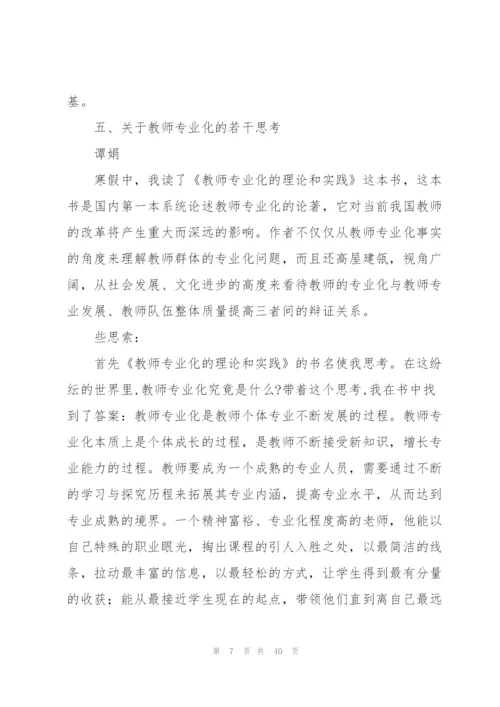 基。

五、关于教师专业化的若干思考

谭娟

寒假中，我读了《教师专业化的理论和实践》这本书，这本书是国内第一本系统论述教师专业化的论著，它对当前我国教师的改革将产生重大而深远的影响。作者不仅仅从教师专业化事实的角度来理解教师群体的专业化问题，而且还高屋建瓴，视角广阔，从社会发展、文化进步的高度来看待教师的专业化与教师专业发展、教师队伍整体质量提高三者间的辩证关系。

些思索：

首先《教师专业化的理论和实践》的书名使我思考。在这纷纭的世界里，教师专业化究竟是什么?带着这个思考，我在书中找到了答案：教师专业化是教师个体专业不断发展的过程。教师专业化本质上是个体成长的过程，是教师不断接受新知识，增长专业能力的过程。教师要成为一个成熟的专业人员，需要通过不断的学习与探究历程来拓展其专业内涵，提高专业水平，从而达到专业成熟的境界。一个精神富裕、专业化程度高的老师，他能以自己特殊的职业眼光，掏出课程的引人入胜之处，以最简洁的线条，拉动最丰富的信息，以最轻松的方式，让学生得到最有分量的收获；能从最接近学生现在的起点，带领他们直到离自己最远

第 7 页 共 40 页